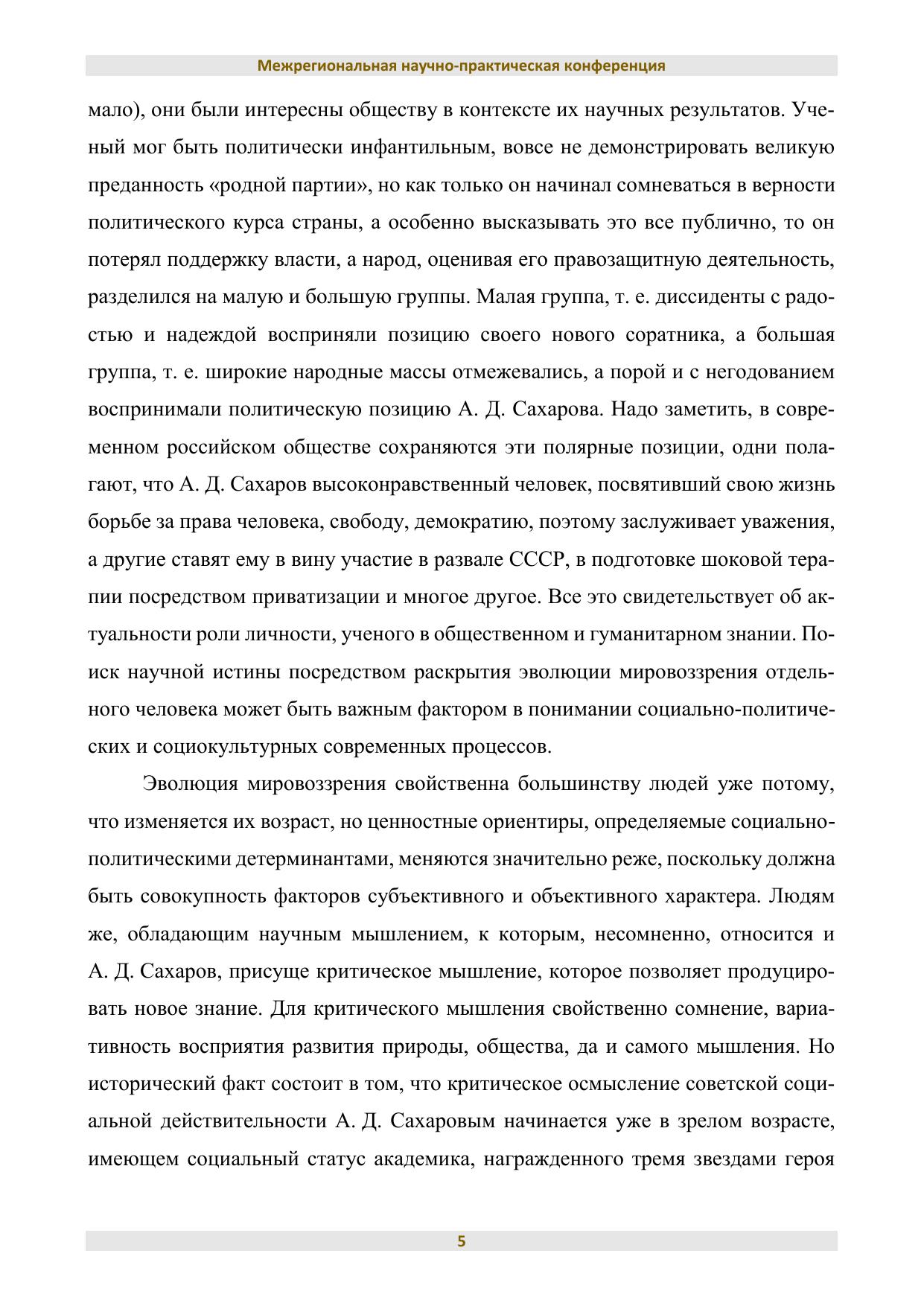 Межрегиональная научно-практическая конференция

мало), они были интересны обществу в контексте их научных результатов. Ученый мог быть политически инфантильным, вовсе не демонстрировать великую преданность «родной партии», но как только он начинал сомневаться в верности политического курса страны, а особенно высказывать это все публично, то он потерял поддержку власти, а народ, оценивая его правозащитную деятельность, разделился на малую и большую группы. Малая группа, т. е. диссиденты с радостью и надеждой восприняли позицию своего нового соратника, а большая группа, т. е. широкие народные массы отмежевались, а порой и с негодованием воспринимали политическую позицию А. Д. Сахарова. Надо заметить, в современном российском обществе сохраняются эти полярные позиции, одни полагают, что А. Д. Сахаров высоконравственный человек, посвятивший свою жизнь борьбе за права человека, свободу, демократию, поэтому заслуживает уважения, а другие ставят ему в вину участие в развале СССР, в подготовке шоковой терапии посредством приватизации и многое другое. Все это свидетельствует об актуальности роли личности, ученого в общественном и гуманитарном знании. Поиск научной истины посредством раскрытия эволюции мировоззрения отдельного человека может быть важным фактором в понимании социально-политических и социокультурных современных процессов.

Эволюция мировоззрения свойственна большинству людей уже потому, что изменяется их возраст, но ценностные ориентиры, определяемые социально-политическими детерминантами, меняются значительно реже, поскольку должна быть совокупность факторов субъективного и объективного характера. Людям же, обладающим научным мышлением, к которым, несомненно, относится и А. Д. Сахаров, присуще критическое мышление, которое позволяет продуцировать новое знание. Для критического мышления свойственно сомнение, вариативность восприятия развития природы, общества, да и самого мышления. Но исторический факт состоит в том, что критическое осмысление советской социальной действительности А. Д. Сахаровым начинается уже в зрелом возрасте, имеющем социальный статус академика, награжденного тремя звездами героя

5